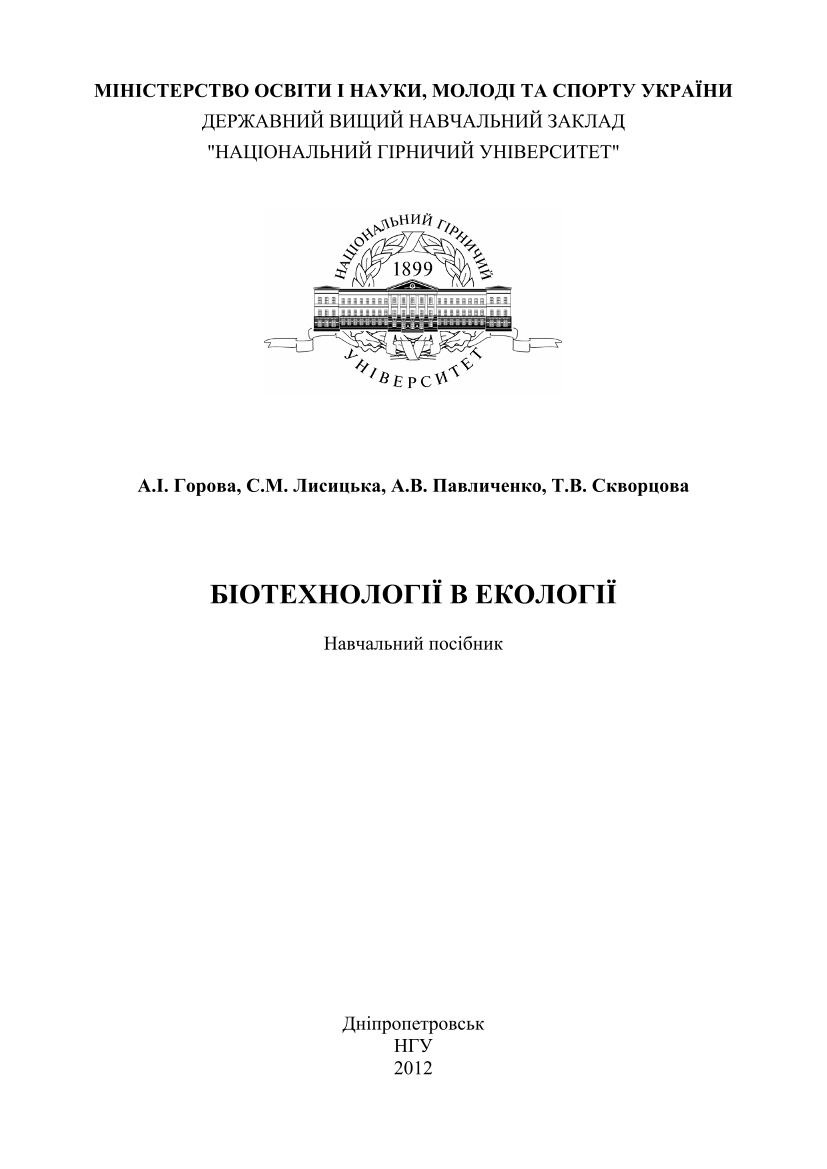 МІНІСТЕРСТВО ОСВІТИ І НАУКИ, МОЛОДІ ТА СПОРТУ УКРАЇНИ
ДЕРЖАВНИЙ ВИЩИЙ НАВЧАЛЬНИЙ ЗАКЛАД
"НАЦІОНАЛЬНИЙ ГІРНИЧИЙ УНІВЕРСИТЕТ"

НАЦІОНАЛЬНИЙ ГІРНИЧИЙ
1899
УНІВЕРСИТЕТ

А.І. Горова, С.М. Лисицька, А.В. Павличенко, Т.В. Скворцова

БІОТЕХНОЛОГІЇ В ЕКОЛОГІЇ

Навчальний посібник

Дніпропетровськ
НГУ
2012